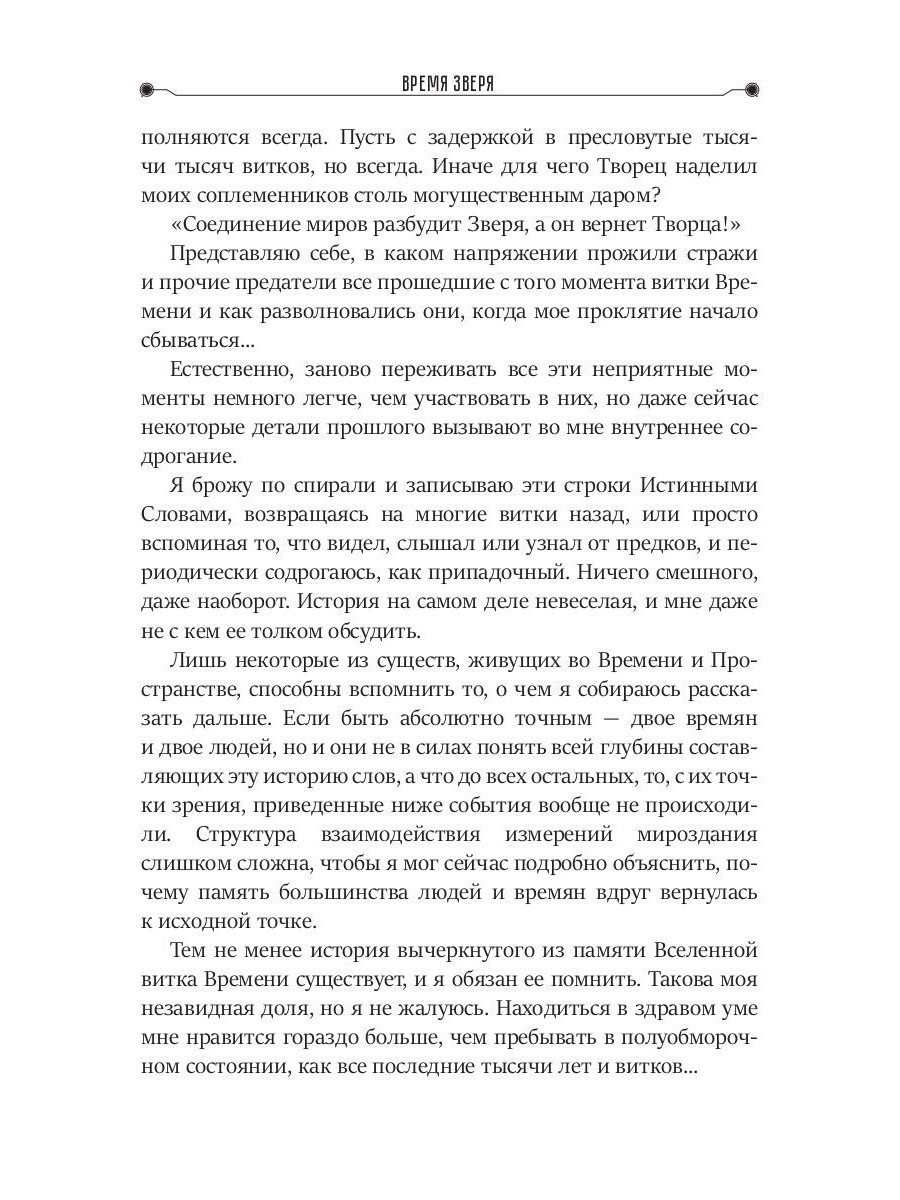 ВРЕМЯ ЗВЕРЯ

полняются всегда. Пусть с задержкой в пресловутые тысячи тысяч витков, но всегда. Иначе для чего Творец наделил моих соплеменников столь могущественным даром?

«Соединение миров разбудит Зверя, а он вернет Творца!»

Представляю себе, в каком напряжении прожили стражи и прочие предатели все прошедшие с того момента витки Времени и как разволновались они, когда мое проклятие начало сбываться...

Естественно, заново переживать все эти неприятные моменты немного легче, чем участвовать в них, но даже сейчас некоторые детали прошлого вызывают во мне внутреннее содрогание.

Я брожу по спирали и записываю эти строки Истинными Словами, возвращаясь на многие витки назад, или просто вспоминая то, что видел, слышал или узнал от предков, и периодически содрогаюсь, как припадочный. Ничего смешного, даже наоборот. История на самом деле невеселая, и мне даже не с кем ее толком обсудить.

Лишь некоторые из существ, живущих во Времени и Пространстве, способны вспомнить то, о чем я собираюсь рассказать дальше. Если быть абсолютно точным — двое времян и двое людей, но и они не в силах понять всей глубины составляющих эту историю слов, а что до всех остальных, то, с их точки зрения, приведенные ниже события вообще не происходили. Структура взаимодействия измерений мироздания слишком сложна, чтобы я мог сейчас подробно объяснить, почему память большинства людей и времян вдруг вернулась к исходной точке.

Тем не менее история вычеркнутого из памяти Вселенной витка Времени существует, и я обязан ее помнить. Такова моя незавидная доля, но я не жалуюсь. Находиться в здравом уме мне нравится гораздо больше, чем пребывать в полуобморочном состоянии, как все последние тысячи лет и витков...